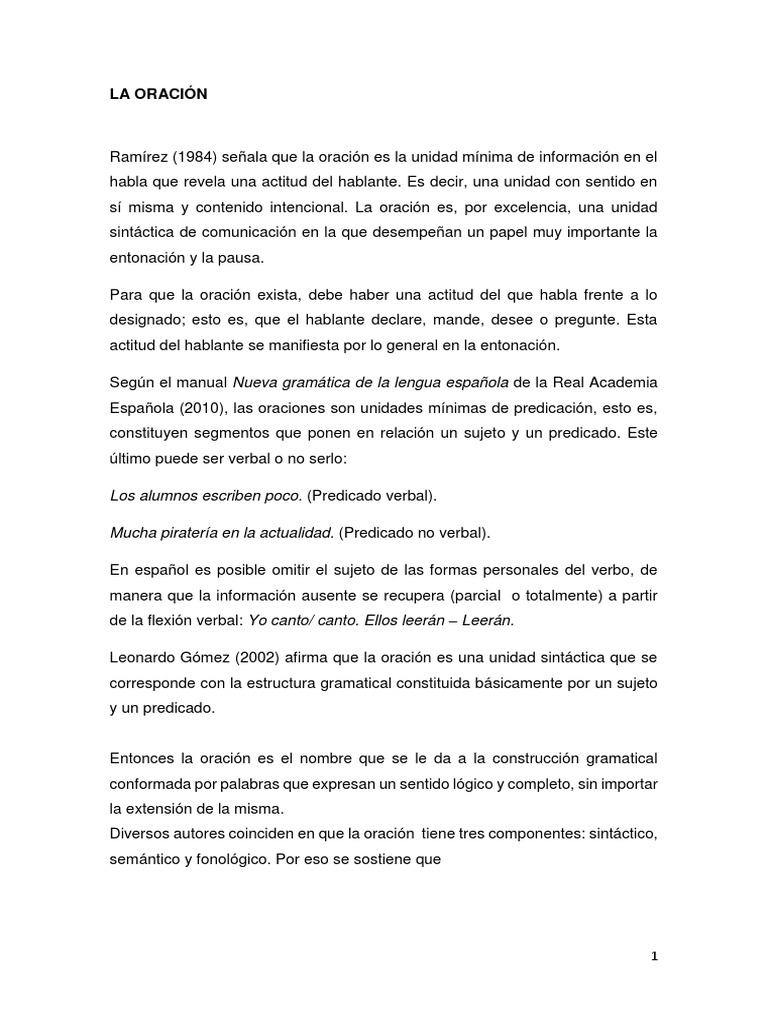 LA ORACIÓN

Ramírez (1984) señala que la oración es la unidad mínima de información en el habla que revela una actitud del hablante. Es decir, una unidad con sentido en sí misma y contenido intencional. La oración es, por excelencia, una unidad sintáctica de comunicación en la que desempeñan un papel muy importante la entonación y la pausa.

Para que la oración exista, debe haber una actitud del que habla frente a lo designado; esto es, que el hablante declare, mande, desee o pregunte. Esta actitud del hablante se manifiesta por lo general en la entonación.

Según el manual Nueva gramática de la lengua española de la Real Academia Española (2010), las oraciones son unidades mínimas de predicación, esto es, constituyen segmentos que ponen en relación un sujeto y un predicado. Este último puede ser verbal o no serlo:

Los alumnos escriben poco. (Predicado verbal).

Mucha piratería en la actualidad. (Predicado no verbal).

En español es posible omitir el sujeto de las formas personales del verbo, de manera que la información ausente se recupera (parcial o totalmente) a partir de la flexión verbal: Yo canto/ canto. Ellos leerán – Leerán.

Leonardo Gómez (2002) afirma que la oración es una unidad sintáctica que se corresponde con la estructura gramatical constituida básicamente por un sujeto y un predicado.

Entonces la oración es el nombre que se le da a la construcción gramatical conformada por palabras que expresan un sentido lógico y completo, sin importar la extensión de la misma.
Diversos autores coinciden en que la oración tiene tres componentes: sintáctico, semántico y fonológico. Por eso se sostiene que

1